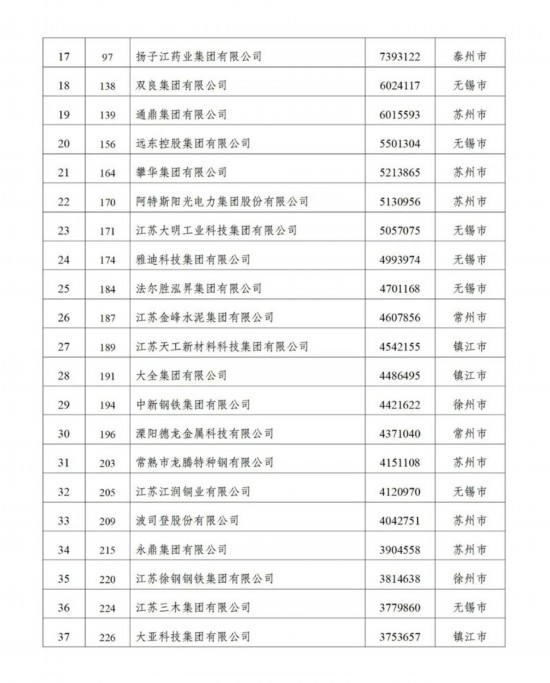 | 17 | 97 | 扬子江药业集团有限公司 | 7393122 | 泰州市 |
|---|---|---|---|---|
| 18 | 138 | 双良集团有限公司 | 6024117 | 无锡市 |
| 19 | 139 | 通鼎集团有限公司 | 6015593 | 苏州市 |
| 20 | 156 | 远东控股集团有限公司 | 5501304 | 无锡市 |
| 21 | 164 | 攀华集团有限公司 | 5213865 | 苏州市 |
| 22 | 170 | 阿特斯阳光电力集团股份有限公司 | 5130956 | 苏州市 |
| 23 | 171 | 江苏大明工业科技集团有限公司 | 5057075 | 无锡市 |
| 24 | 174 | 雅迪科技集团有限公司 | 4993974 | 无锡市 |
| 25 | 184 | 法尔胜泓昇集团有限公司 | 4701168 | 无锡市 |
| 26 | 187 | 江苏金峰水泥集团有限公司 | 4607856 | 常州市 |
| 27 | 189 | 江苏天工新材料科技集团有限公司 | 4542155 | 镇江市 |
| 28 | 191 | 大全集团有限公司 | 4486495 | 镇江市 |
| 29 | 194 | 中新钢铁集团有限公司 | 4421622 | 徐州市 |
| 30 | 196 | 溧阳德龙金属科技有限公司 | 4371040 | 常州市 |
| 31 | 203 | 常熟市龙腾特种钢有限公司 | 4151108 | 苏州市 |
| 32 | 205 | 江苏江润铜业有限公司 | 4120970 | 无锡市 |
| 33 | 209 | 波司登股份有限公司 | 4042751 | 苏州市 |
| 34 | 215 | 永鼎集团有限公司 | 3904558 | 苏州市 |
| 35 | 220 | 江苏徐钢钢铁集团有限公司 | 3814638 | 徐州市 |
| 36 | 224 | 江苏三木集团有限公司 | 3779860 | 无锡市 |
| 37 | 226 | 大亚科技集团有限公司 | 3753657 | 镇江市 |